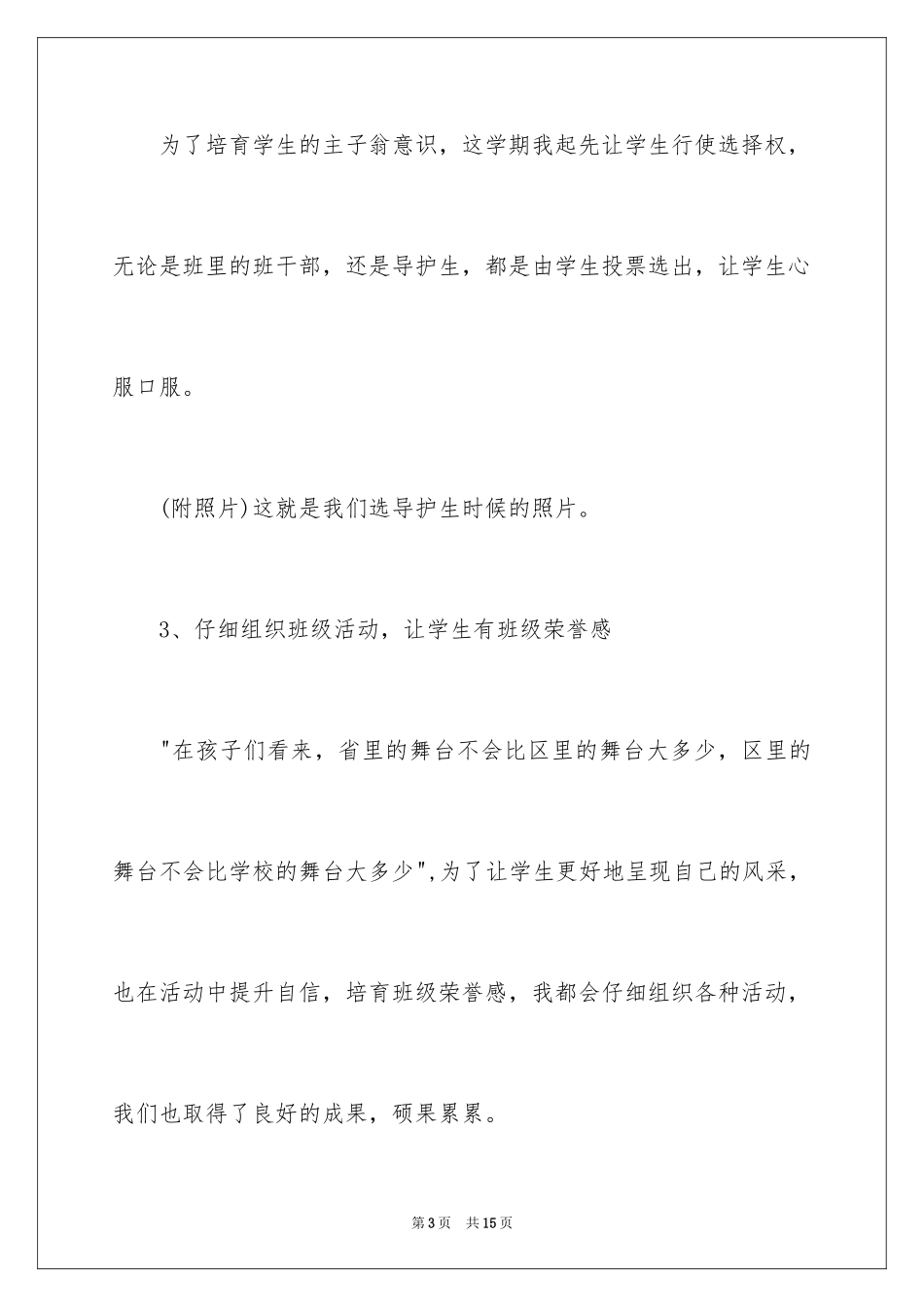 为了培育学生的主子翁意识，这学期我起先让学生行使选择权，无论是班里的班干部，还是导护生，都是由学生投票选出，让学生心服口服。

(附照片)这就是我们选导护生时候的照片。

3、仔细组织班级活动，让学生有班级荣誉感

"在孩子们看来，省里的舞台不会比区里的舞台大多少，区里的舞台不会比学校的舞台大多少",为了让学生更好地呈现自己的风采，也在活动中提升自信，培育班级荣誉感，我都会仔细组织各种活动，我们也取得了良好的成果，硕果累累。

第3页　共15页